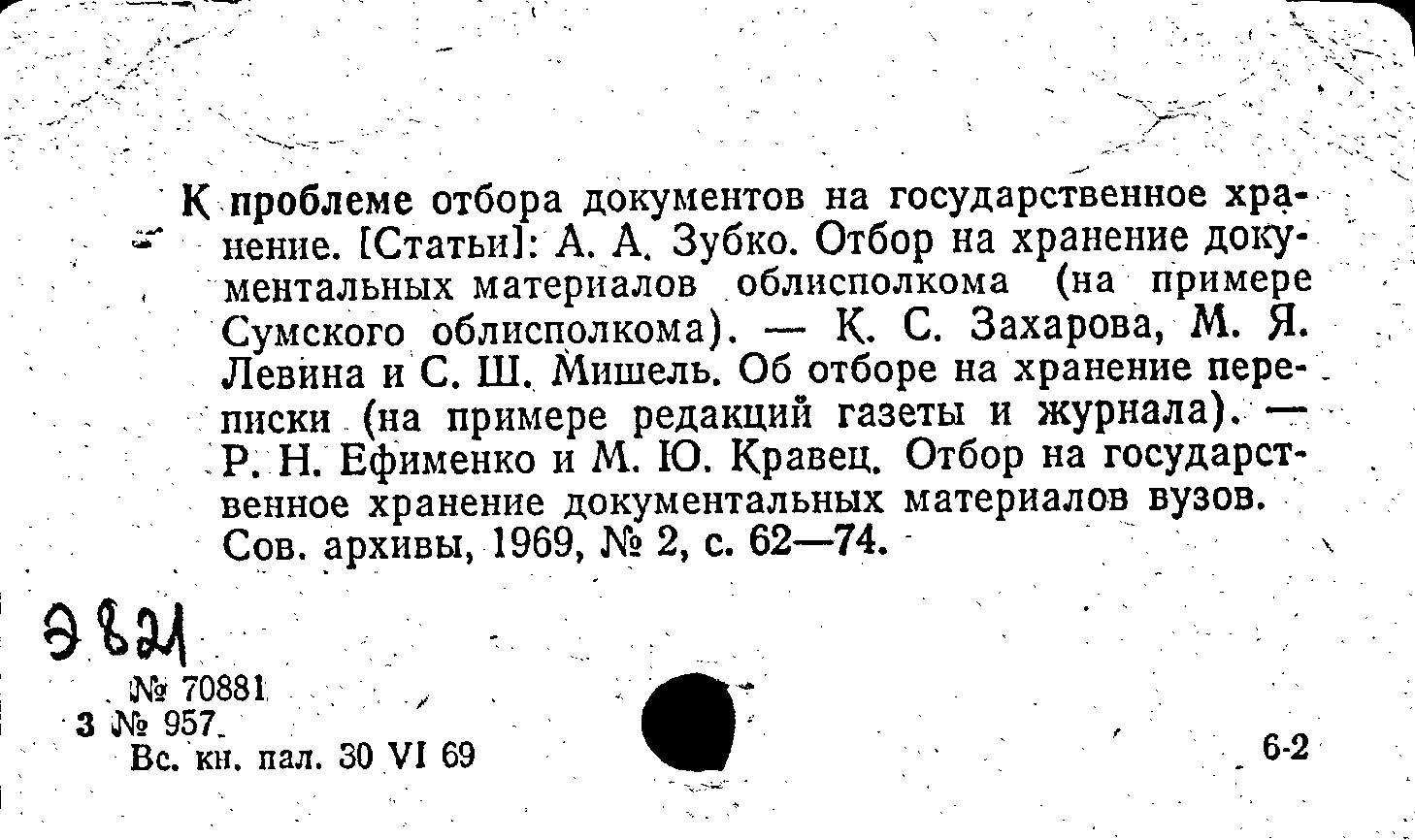 К проблеме отбора документов на государственное хранение. [Статьи]: А. А. Зубко. Отбор на хранение документальных материалов облисполкома (на примере Сумского облисполкома). — К. С. Захарова, М. Я. Левина и С. Ш. Мишель. Об отборе на хранение переписки (на примере редакций газеты и журнала). — Р. Н. Ефименко и М. Ю. Кравец. Отбор на государственное хранение документальных материалов вузов. Сов. архивы, 1969, № 2, с. 62—74.

Э 821

№ 70881
3 № 957
Вс. кн. пал. 30 VI 69

6-2